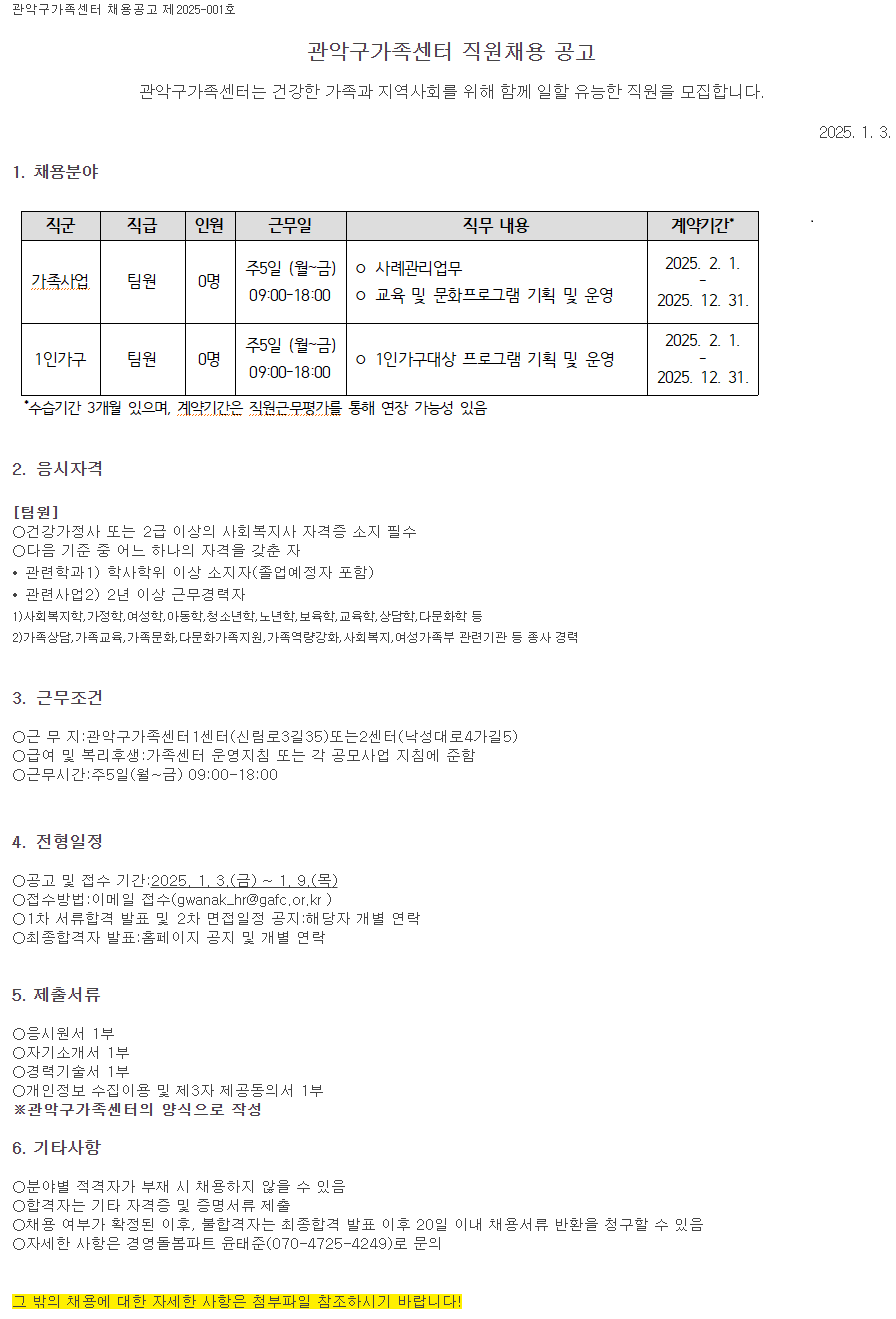 관악구가족센터 채용공고 제2025-001호

관악구가족센터 직원채용 공고

관악구가족센터는 건강한 가족과 지역사회를 위해 함께 일할 유능한 직원을 모집합니다.

2025. 1. 3.

1. 채용분야

| 직군 | 직급 | 인원 | 근무일 | 직무 내용 | 계약기간* |
|---|---|---|---|---|---|
| 가족사업 | 팀원 | 0명 | 주5일 (월~금) 09:00-18:00 | ㅇ 사례관리업무 ㅇ 교육 및 문화프로그램 기획 및 운영 | 2025. 2. 1. - 2025. 12. 31. |
| 1인가구 | 팀원 | 0명 | 주5일 (월~금) 09:00-18:00 | ㅇ 1인가구대상 프로그램 기획 및 운영 | 2025. 2. 1. - 2025. 12. 31. |

*수습기간 3개월 있으며, 계약기간은 직원근무평가를 통해 연장 가능성 있음

2. 응시자격

[팀원]
○건강가정사 또는 2급 이상의 사회복지사 자격증 소지 필수
○다음 기준 중 어느 하나의 자격을 갖춘 자
• 관련학과1) 학사학위 이상 소지자(졸업예정자 포함)
• 관련사업2) 2년 이상 근무경력자
1)사회복지학,가정학,여성학,아동학,청소년학,노년학,보육학,교육학,상담학,다문화학 등
2)가족상담,가족교육,가족문화,다문화가족지원,가족역량강화,사회복지,여성가족부 관련기관 등 종사 경력

3. 근무조건

○근 무 지:관악구가족센터1센터(신림로3길35)또는2센터(낙성대로4가길5)
○급여 및 복리후생:가족센터 운영지침 또는 각 공모사업 지침에 준함
○근무시간:주5일(월~금) 09:00-18:00

4. 전형일정

○공고 및 접수 기간:2025. 1. 3.(금) ~ 1. 9.(목)
○접수방법:이메일 접수(gwanak_hr@gafc.or.kr )
○1차 서류합격 발표 및 2차 면접일정 공지:해당자 개별 연락
○최종합격자 발표:홈페이지 공지 및 개별 연락

5. 제출서류

○응시원서 1부
○자기소개서 1부
○경력기술서 1부
○개인정보 수집이용 및 제3자 제공동의서 1부
※관악구가족센터의 양식으로 작성

6. 기타사항

○분야별 적격자가 부재 시 채용하지 않을 수 있음
○합격자는 기타 자격증 및 증명서류 제출
○채용 여부가 확정된 이후, 불합격자는 최종합격 발표 이후 20일 이내 채용서류 반환을 청구할 수 있음
○자세한 사항은 경영돌봄파트 윤태준(070-4725-4249)로 문의

그 밖의 채용에 대한 자세한 사항은 첨부파일 참조하시기 바랍니다!